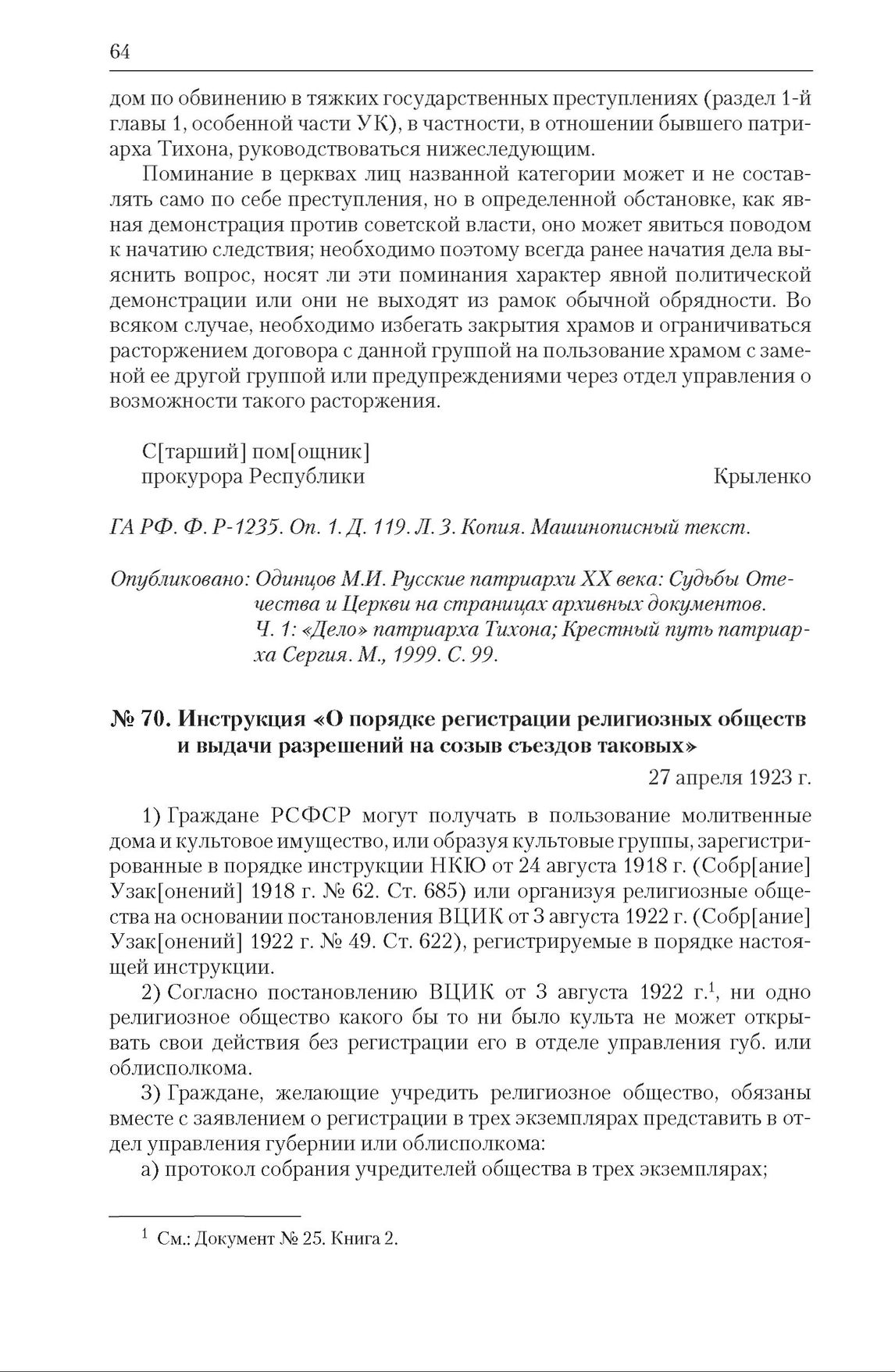 64

дом по обвинению в тяжких государственных преступлениях (раздел 1-й главы 1, особенной части УК), в частности, в отношении бывшего патриарха Тихона, руководствоваться нижеследующим.

Поминание в церквах лиц названной категории может и не составлять само по себе преступления, но в определенной обстановке, как явная демонстрация против советской власти, оно может явиться поводом к начатию следствия; необходимо поэтому всегда ранее начатия дела выяснить вопрос, носят ли эти поминания характер явной политической демонстрации или они не выходят из рамок обычной обрядности. Во всяком случае, необходимо избегать закрытия храмов и ограничиваться расторжением договора с данной группой на пользование храмом с заменой ее другой группой или предупреждениями через отдел управления о возможности такого расторжения.

С[тарший] пом[ощник]
прокурора Республики Крыленко

ГА РФ. Ф. Р-1235. Оп. 1. Д. 119. Л. 3. Копия. Машинописный текст.

Опубликовано: Одинцов М.И. Русские патриархи XX века: Судьбы Отечества и Церкви на страницах архивных документов. Ч. 1: «Дело» патриарха Тихона; Крестный путь патриарха Сергия. М., 1999. С. 99.

№ 70. Инструкция «О порядке регистрации религиозных обществ и выдачи разрешений на созыв съездов таковых»

27 апреля 1923 г.

1) Граждане РСФСР могут получать в пользование молитвенные дома и культовое имущество, или образуя культовые группы, зарегистрированные в порядке инструкции НКЮ от 24 августа 1918 г. (Собр[ание] Узак[онений] 1918 г. № 62. Ст. 685) или организуя религиозные общества на основании постановления ВЦИК от 3 августа 1922 г. (Собр[ание] Узак[онений] 1922 г. № 49. Ст. 622), регистрируемые в порядке настоящей инструкции.

2) Согласно постановлению ВЦИК от 3 августа 1922 г.$^1$, ни одно религиозное общество какого бы то ни было культа не может открывать свои действия без регистрации его в отделе управления губ. или облисполкома.

3) Граждане, желающие учредить религиозное общество, обязаны вместе с заявлением о регистрации в трех экземплярах представить в отдел управления губернии или облисполкома:

а) протокол собрания учредителей общества в трех экземплярах;

$^1$ См.: Документ № 25. Книга 2.